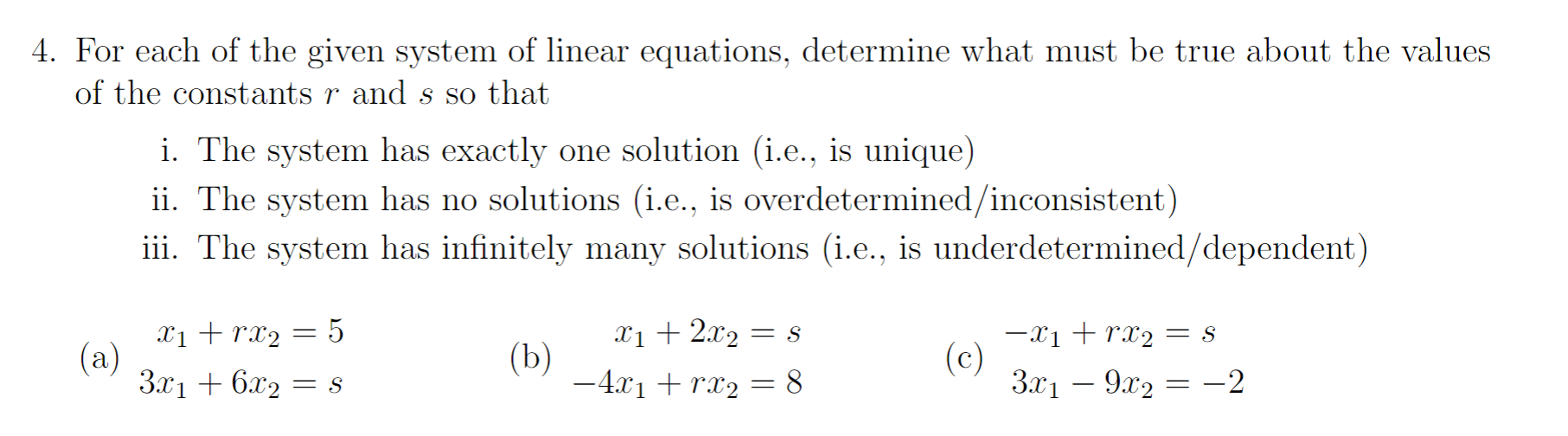 4. For each of the given system of linear equations, determine what must be true about the values of the constants $r$ and $s$ so that

i. The system has exactly one solution (i.e., is unique)
ii. The system has no solutions (i.e., is overdetermined/inconsistent)
iii. The system has infinitely many solutions (i.e., is underdetermined/dependent)

(a) $x_1 + rx_2 = 5$
$3x_1 + 6x_2 = s$

(b) $x_1 + 2x_2 = s$
$-4x_1 + rx_2 = 8$

(c) $-x_1 + rx_2 = s$
$3x_1 - 9x_2 = -2$